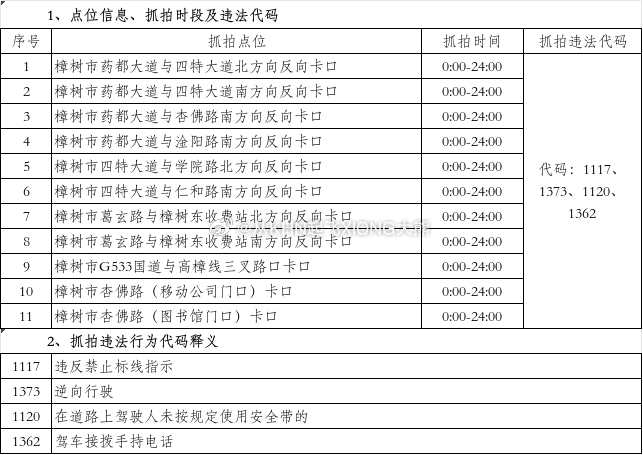 1、点位信息、抓拍时段及违法代码

| 序号 | 抓拍点位 | 抓拍时间 | 抓拍违法代码 |
|---|---|---|---|
| 1 | 樟树市药都大道与四特大道北方向反向卡口 | 0:00-24:00 | 代码：1117、1373、1120、1362 |
| 2 | 樟树市药都大道与四特大道南方向反向卡口 | 0:00-24:00 | |
| 3 | 樟树市药都大道与杏佛路南方向反向卡口 | 0:00-24:00 | |
| 4 | 樟树市药都大道与淦阳路南方向反向卡口 | 0:00-24:00 | |
| 5 | 樟树市四特大道与学院路北方向反向卡口 | 0:00-24:00 | |
| 6 | 樟树市四特大道与仁和路南方向反向卡口 | 0:00-24:00 | |
| 7 | 樟树市葛玄路与樟树东收费站北方向反向卡口 | 0:00-24:00 | |
| 8 | 樟树市葛玄路与樟树东收费站南方向反向卡口 | 0:00-24:00 | |
| 9 | 樟树市G533国道与高樟线三叉路口卡口 | 0:00-24:00 | |
| 10 | 樟树市杏佛路（移动公司门口）卡口 | 0:00-24:00 | |
| 11 | 樟树市杏佛路（图书馆门口）卡口 | 0:00-24:00 | |

@JXCHINA江西XIONG大熊

2、抓拍违法行为代码释义

| 1117 | 违反禁止标线指示 |
|---|---|
| 1373 | 逆向行驶 |
| 1120 | 在道路上驾驶人未按规定使用安全带的 |
| 1362 | 驾车接拨手持电话 |